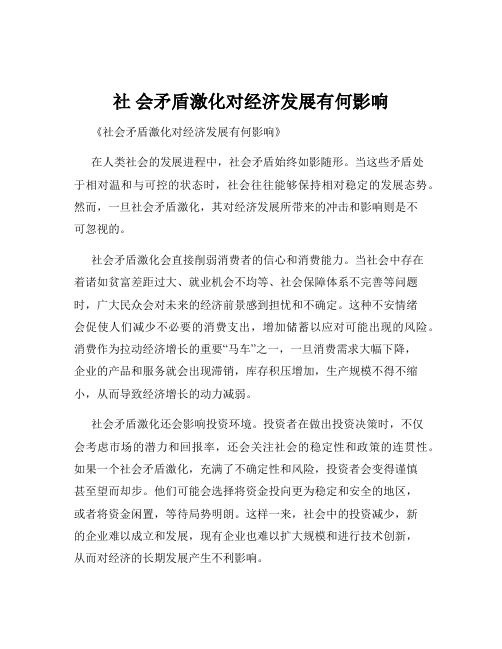 社 会矛盾激化对经济发展有何影响

《社会矛盾激化对经济发展有何影响》

在人类社会的发展进程中，社会矛盾始终如影随形。当这些矛盾处于相对温和与可控的状态时，社会往往能够保持相对稳定的发展态势。然而，一旦社会矛盾激化，其对经济发展所带来的冲击和影响则是不可忽视的。

社会矛盾激化会直接削弱消费者的信心和消费能力。当社会中存在着诸如贫富差距过大、就业机会不均等、社会保障体系不完善等问题时，广大民众会对未来的经济前景感到担忧和不确定。这种不安情绪会促使人们减少不必要的消费支出，增加储蓄以应对可能出现的风险。消费作为拉动经济增长的重要“马车”之一，一旦消费需求大幅下降，企业的产品和服务就会出现滞销，库存积压增加，生产规模不得不缩小，从而导致经济增长的动力减弱。

社会矛盾激化还会影响投资环境。投资者在做出投资决策时，不仅会考虑市场的潜力和回报率，还会关注社会的稳定性和政策的连贯性。如果一个社会矛盾激化，充满了不确定性和风险，投资者会变得谨慎甚至望而却步。他们可能会选择将资金投向更为稳定和安全的地区，或者将资金闲置，等待局势明朗。这样一来，社会中的投资减少，新的企业难以成立和发展，现有企业也难以扩大规模和进行技术创新，从而对经济的长期发展产生不利影响。